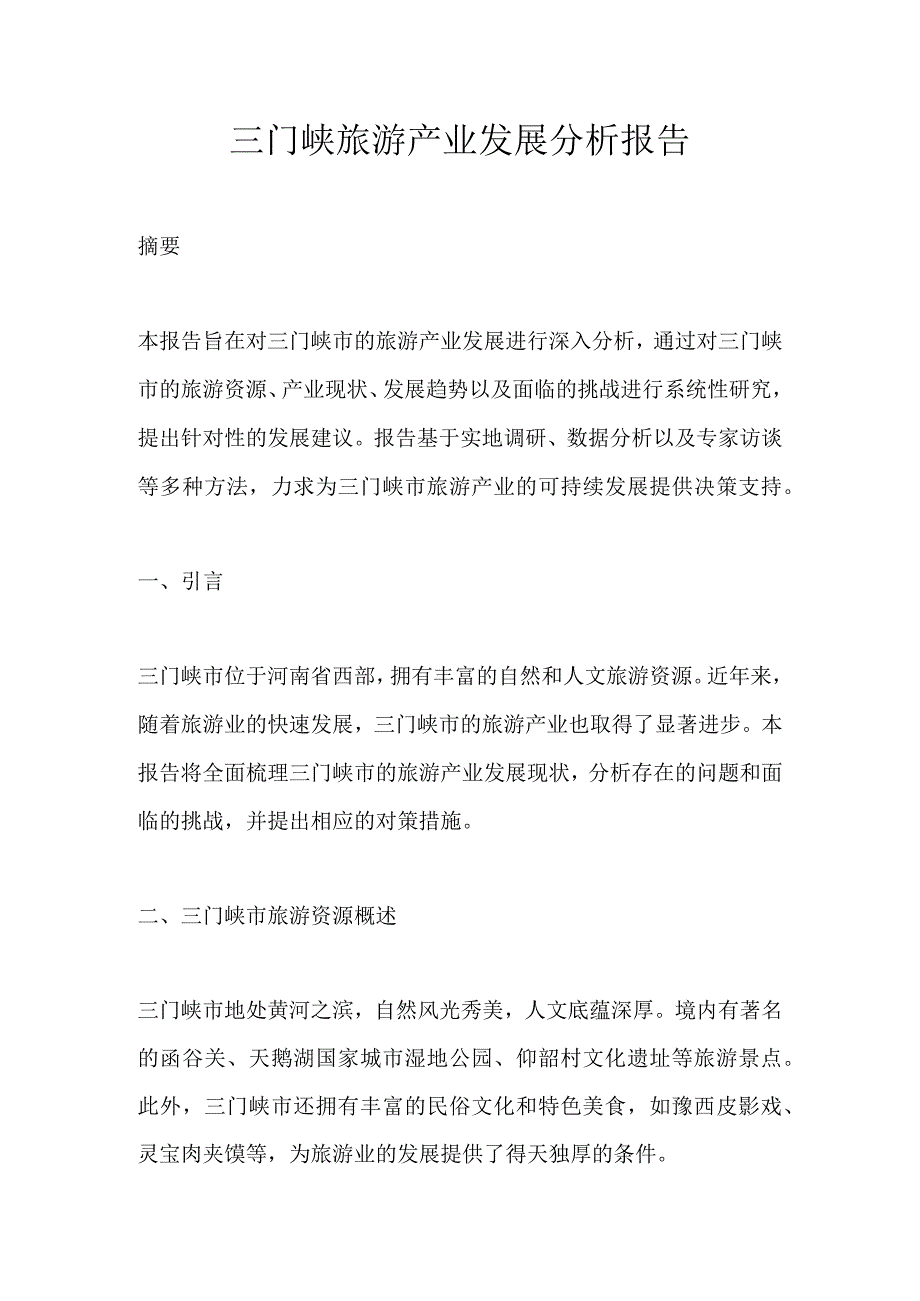 三门峡旅游产业发展分析报告

摘要

本报告旨在对三门峡市的旅游产业发展进行深入分析，通过对三门峡市的旅游资源、产业现状、发展趋势以及面临的挑战进行系统性研究，提出针对性的发展建议。报告基于实地调研、数据分析以及专家访谈等多种方法，力求为三门峡市旅游产业的可持续发展提供决策支持。

一、引言

三门峡市位于河南省西部，拥有丰富的自然和人文旅游资源。近年来，随着旅游业的快速发展，三门峡市的旅游产业也取得了显著进步。本报告将全面梳理三门峡市的旅游产业发展现状，分析存在的问题和面临的挑战，并提出相应的对策措施。

二、三门峡市旅游资源概述

三门峡市地处黄河之滨，自然风光秀美，人文底蕴深厚。境内有著名的函谷关、天鹅湖国家城市湿地公园、仰韶村文化遗址等旅游景点。此外，三门峡市还拥有丰富的民俗文化和特色美食，如豫西皮影戏、灵宝肉夹馍等，为旅游业的发展提供了得天独厚的条件。